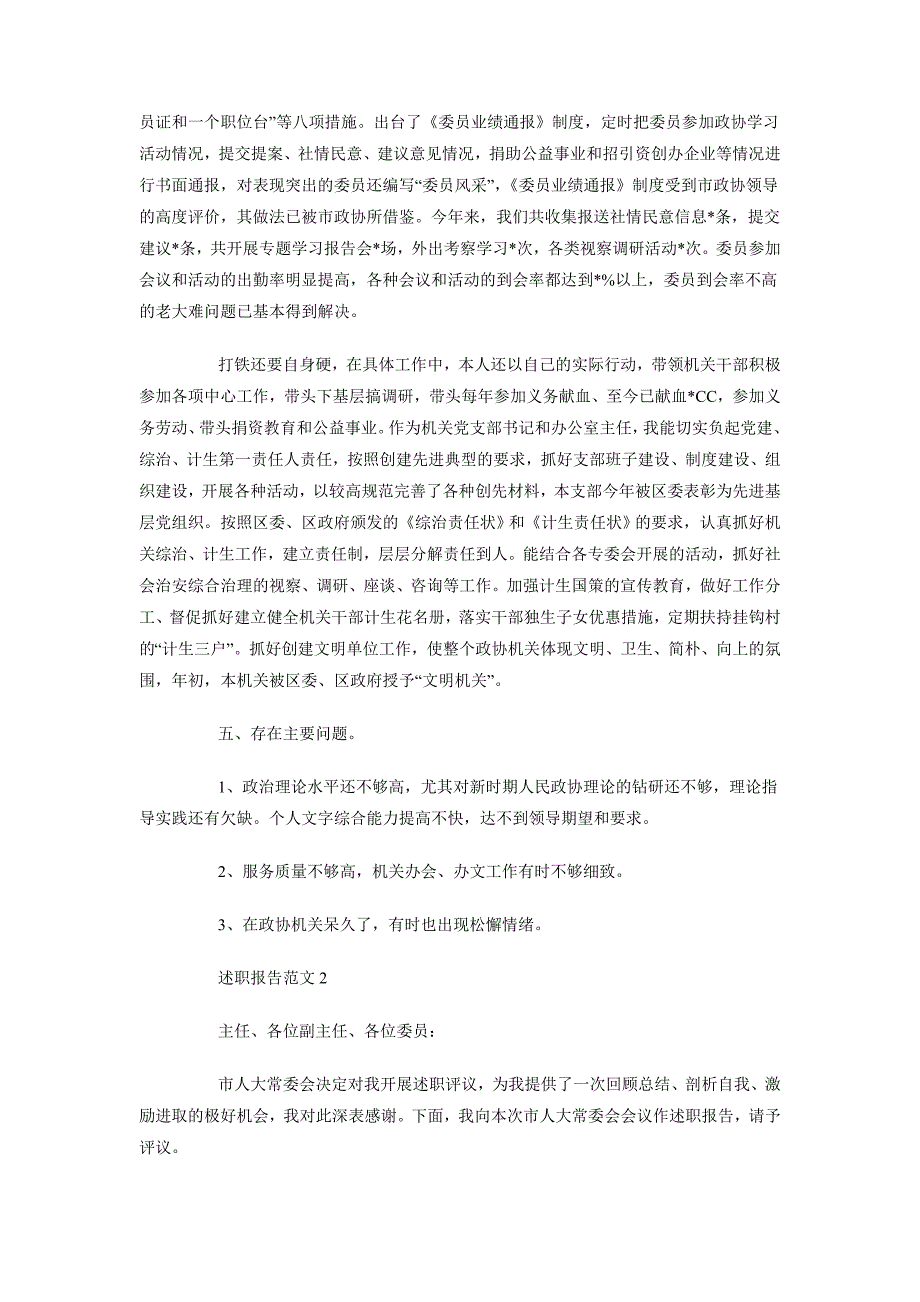 员证和一个职位台”等八项措施。出台了《委员业绩通报》制度，定时把委员参加政协学习活动情况，提交提案、社情民意、建议意见情况，捐助公益事业和招引资创办企业等情况进行书面通报，对表现突出的委员还编写“委员风采”，《委员业绩通报》制度受到市政协领导的高度评价，其做法已被市政协所借鉴。今年来，我们共收集报送社情民意信息*条，提交建议*条，共开展专题学习报告会*场，外出考察学习*次，各类视察调研活动*次。委员参加会议和活动的出勤率明显提高，各种会议和活动的到会率都达到*%以上，委员到会率不高的老大难问题已基本得到解决。

打铁还要自身硬，在具体工作中，本人还以自己的实际行动，带领机关干部积极参加各项中心工作，带头下基层搞调研，带头每年参加义务献血、至今已献血*CC，参加义务劳动、带头捐资教育和公益事业。作为机关党支部书记和办公室主任，我能切实负起党建、综治、计生第一责任人责任，按照创建先进典型的要求，抓好支部班子建设、制度建设、组织建设，开展各种活动，以较高规范完善了各种创先材料，本支部今年被区委表彰为先进基层党组织。按照区委、区政府颁发的《综治责任状》和《计生责任状》的要求，认真抓好机关综治、计生工作，建立责任制，层层分解责任到人。能结合各专委会开展的活动，抓好社会治安综合治理的视察、调研、座谈、咨询等工作。加强计生国策的宣传教育，做好工作分工、督促抓好建立健全机关干部计生花名册，落实干部独生子女优惠措施，定期扶持挂钩村的“计生三户”。抓好创建文明单位工作，使整个政协机关体现文明、卫生、简朴、向上的氛围，年初，本机关被区委、区政府授予“文明机关”。

五、存在主要问题。

1、政治理论水平还不够高，尤其对新时期人民政协理论的钻研还不够，理论指导实践还有欠缺。个人文字综合能力提高不快，达不到领导期望和要求。

2、服务质量不够高，机关办会、办文工作有时不够细致。

3、在政协机关呆久了，有时也出现松懈情绪。

述职报告范文 2

主任、各位副主任、各位委员：

市人大常委会决定对我开展述职评议，为我提供了一次回顾总结、剖析自我、激励进取的极好机会，我对此深表感谢。下面，我向本次市人大常委会会议作述职报告，请予评议。